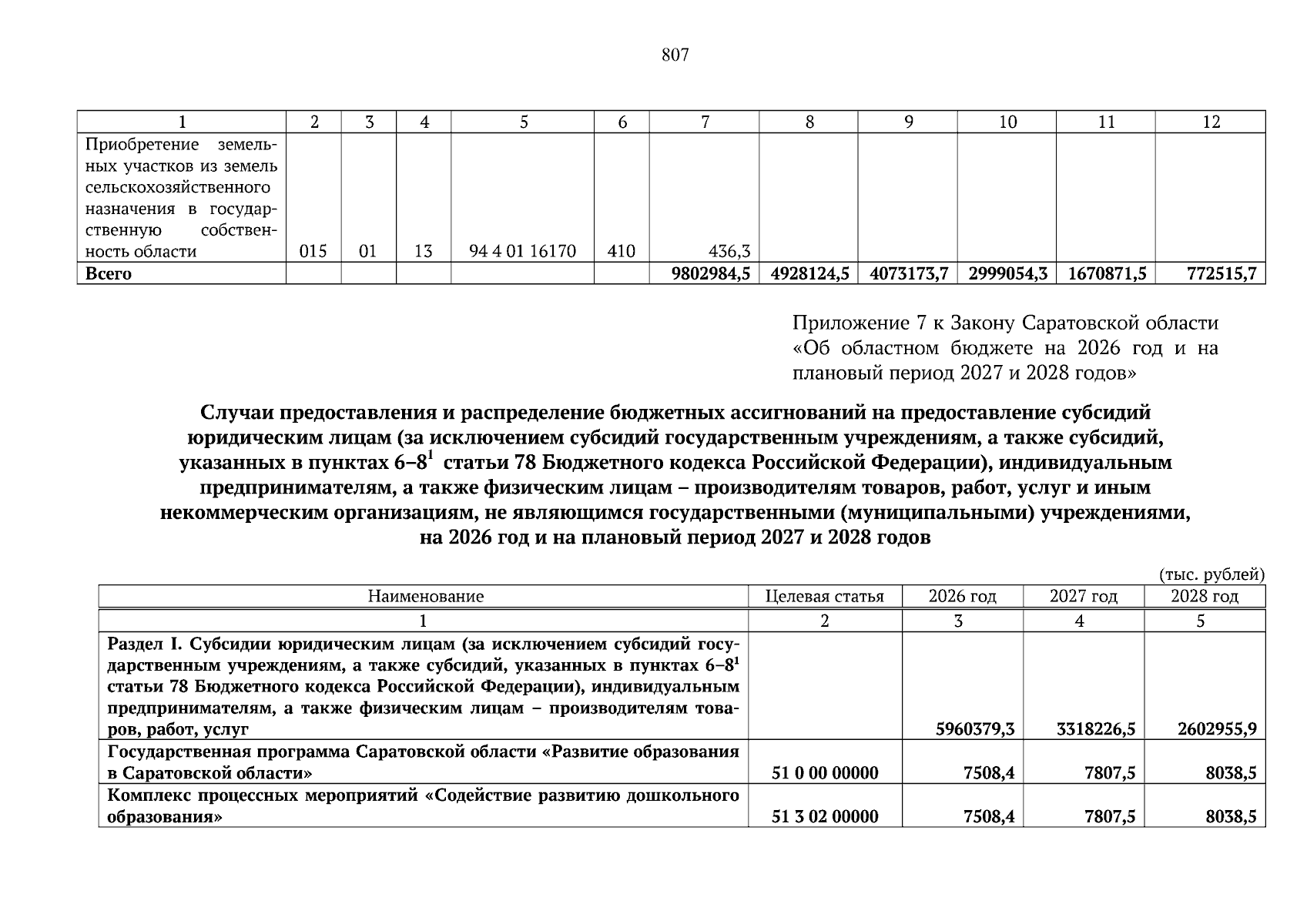 807

| 1 | 2 | 3 | 4 | 5 | 6 | 7 | 8 | 9 | 10 | 11 | 12 |
|---|---|---|---|---|---|---|---|---|---|---|---|
| Приобретение земельных участков из земель сельскохозяйственного назначения в государственную собственность области | 015 | 01 | 13 | 94 4 01 16170 | 410 | 436,3 | | | | | |
| Всего | | | | | | 9802984,5 | 4928124,5 | 4073173,7 | 2999054,3 | 1670871,5 | 772515,7 |

Приложение 7 к Закону Саратовской области «Об областном бюджете на 2026 год и на плановый период 2027 и 2028 годов»

Случаи предоставления и распределение бюджетных ассигнований на предоставление субсидий юридическим лицам (за исключением субсидий государственным учреждениям, а также субсидий, указанных в пунктах 6–8$^{1}$ статьи 78 Бюджетного кодекса Российской Федерации), индивидуальным предпринимателям, а также физическим лицам – производителям товаров, работ, услуг и иным некоммерческим организациям, не являющимся государственными (муниципальными) учреждениями, на 2026 год и на плановый период 2027 и 2028 годов

(тыс. рублей)

| Наименование | Целевая статья | 2026 год | 2027 год | 2028 год |
|---|---|---|---|---|
| 1 | 2 | 3 | 4 | 5 |
| Раздел I. Субсидии юридическим лицам (за исключением субсидий государственным учреждениям, а также субсидий, указанных в пунктах 6–8$^{1}$ статьи 78 Бюджетного кодекса Российской Федерации), индивидуальным предпринимателям, а также физическим лицам – производителям товаров, работ, услуг | | 5960379,3 | 3318226,5 | 2602955,9 |
| Государственная программа Саратовской области «Развитие образования в Саратовской области» | 51 0 00 00000 | 7508,4 | 7807,5 | 8038,5 |
| Комплекс процессных мероприятий «Содействие развитию дошкольного образования» | 51 3 02 00000 | 7508,4 | 7807,5 | 8038,5 |